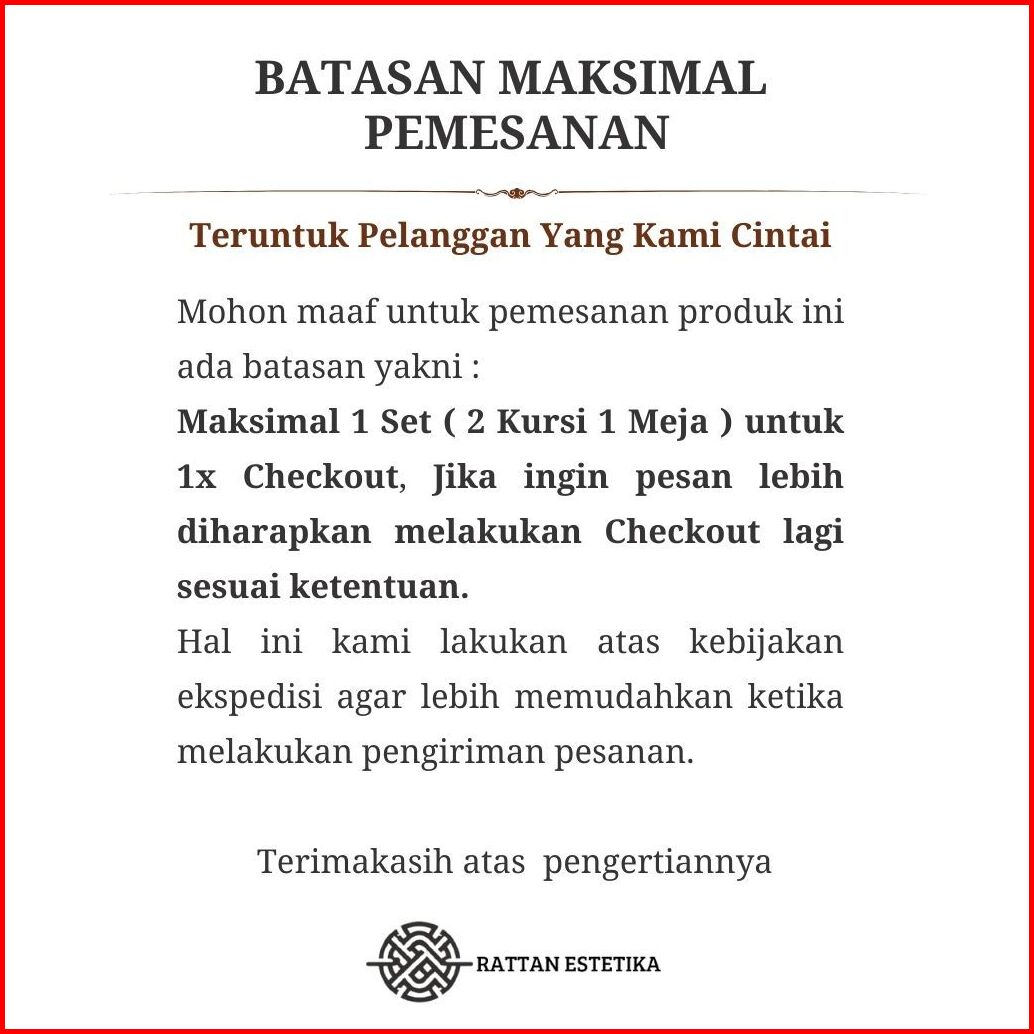 BATASAN MAKSIMAL PEMESANAN

Teruntuk Pelanggan Yang Kami Cintai

Mohon maaf untuk pemesanan produk ini ada batasan yakni :
Maksimal 1 Set ( 2 Kursi 1 Meja ) untuk 1x Checkout, Jika ingin pesan lebih diharapkan melakukan Checkout lagi sesuai ketentuan.
Hal ini kami lakukan atas kebijakan ekspedisi agar lebih memudahkan ketika melakukan pengiriman pesanan.

Terimakasih atas pengertiannya

RATTAN ESTETIKA